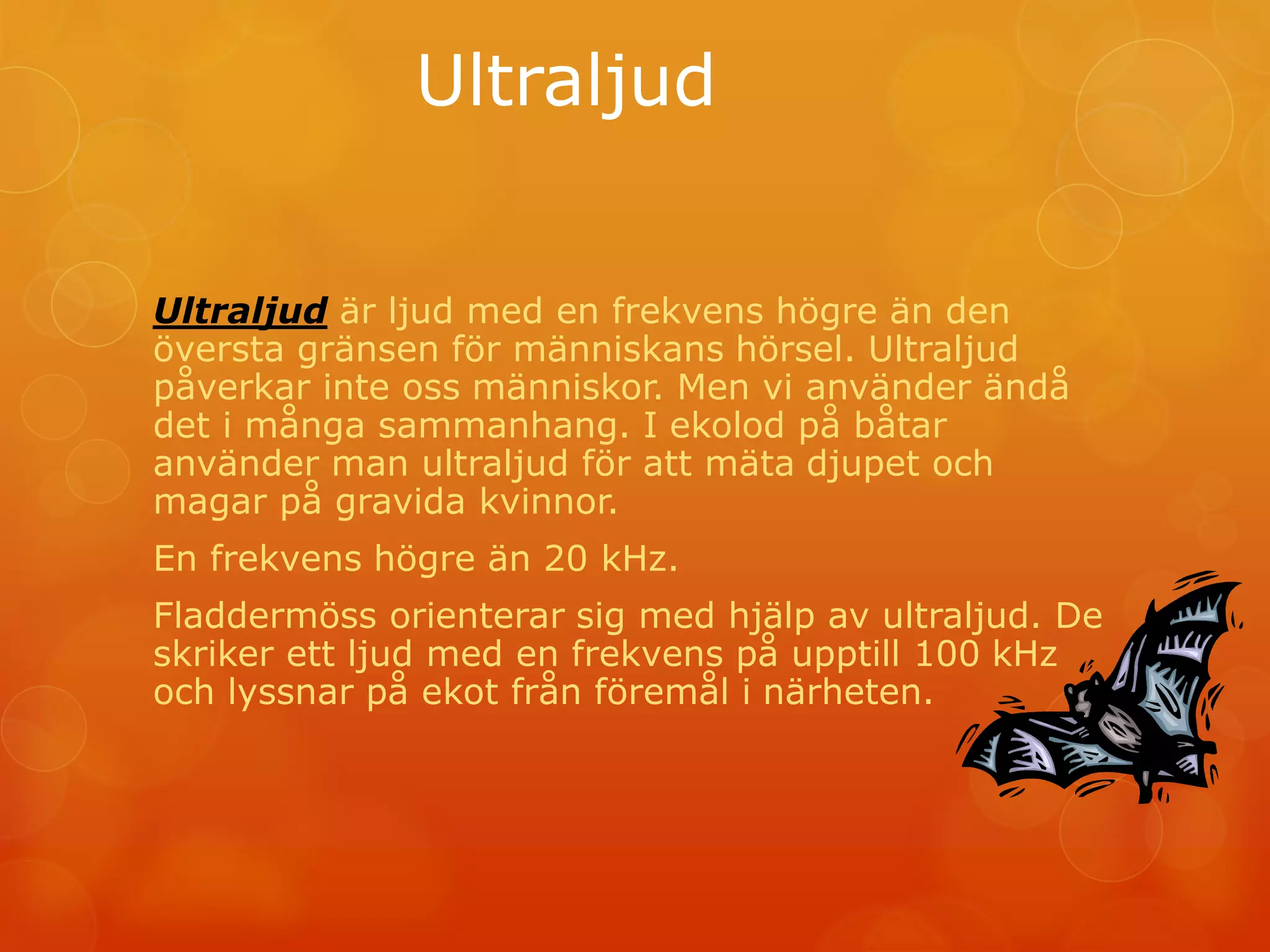 Ultraljud

Ultraljud är ljud med en frekvens högre än den översta gränsen för människans hörsel. Ultraljud påverkar inte oss människor. Men vi använder ändå det i många sammanhang. I ekolod på båtar använder man ultraljud för att mäta djupet och magar på gravida kvinnor.

En frekvens högre än 20 kHz.

Fladdermöss orienterar sig med hjälp av ultraljud. De skriker ett ljud med en frekvens på upptill 100 kHz och lyssnar på ekot från föremål i närheten.